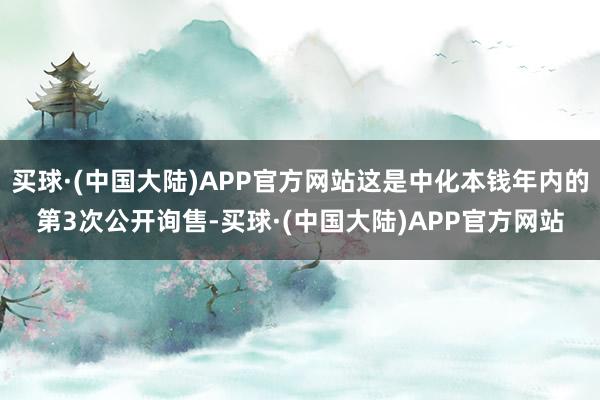 买球·(中国大陆)APP官方网站这是中化本钱年内的第3次公开询售-买球·(中国大陆)APP官方网站